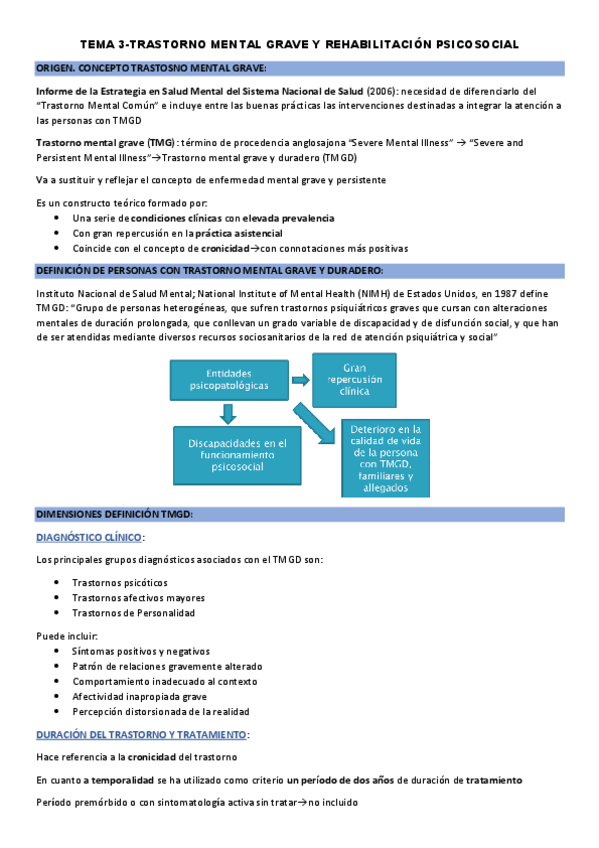 TEMA 3-TRASTORNO MENTAL GRAVE Y REHABILITACIÓN PSICOSOCIAL

ORIGEN. CONCEPTO TRASTOSNO MENTAL GRAVE:

Informe de la Estrategia en Salud Mental del Sistema Nacional de Salud (2006): necesidad de diferenciarlo del "Trastorno Mental Común" e incluye entre las buenas prácticas las intervenciones destinadas a integrar la atención a las personas con TMGD

Trastorno mental grave (TMG): término de procedencia anglosajona "Severe Mental Illness" → "Severe and Persistent Mental Illness"→Trastorno mental grave y duradero (TMGD)

Va a sustituir y reflejar el concepto de enfermedad mental grave y persistente

Es un constructo teórico formado por:
- Una serie de condiciones clínicas con elevada prevalencia
- Con gran repercusión en la práctica asistencial
- Coincide con el concepto de cronicidad→con connotaciones más positivas

DEFINICIÓN DE PERSONAS CON TRASTORNO MENTAL GRAVE Y DURADERO:

Instituto Nacional de Salud Mental; National Institute of Mental Health (NIMH) de Estados Unidos, en 1987 define TMGD: "Grupo de personas heterogéneas, que sufren trastornos psiquiátricos graves que cursan con alteraciones mentales de duración prolongada, que conllevan un grado variable de discapacidad y de disfunción social, y que han de ser atendidas mediante diversos recursos sociosanitarios de la red de atención psiquiátrica y social"

Entidades psicopatológicas

Gran repercusión clínica

Discapacidades en el funcionamiento psicosocial

Deterioro en la calidad de vida de la persona con TMGD, familiares y allegados

DIMENSIONES DEFINICIÓN TMGD:

DIAGNÓSTICO CLÍNICO:

Los principales grupos diagnósticos asociados con el TMGD son:
- Trastornos psicóticos
- Trastornos afectivos mayores
- Trastornos de Personalidad

Puede incluir:
- Síntomas positivos y negativos
- Patrón de relaciones gravemente alterado
- Comportamiento inadecuado al contexto
- Afectividad inapropiada grave
- Percepción distorsionada de la realidad

DURACIÓN DEL TRASTORNO Y TRATAMIENTO:

Hace referencia a la cronicidad del trastorno

En cuanto a temporalidad se ha utilizado como criterio un período de dos años de duración de tratamiento

Período premórbido o con sintomatología activa sin tratar→no incluido